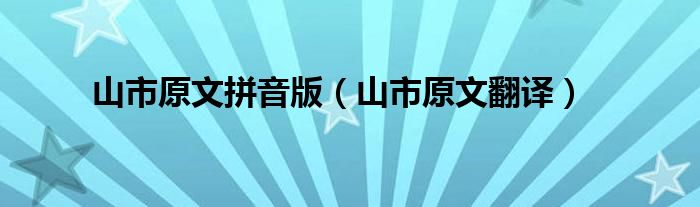 山市原文拼音版（山市原文翻译）